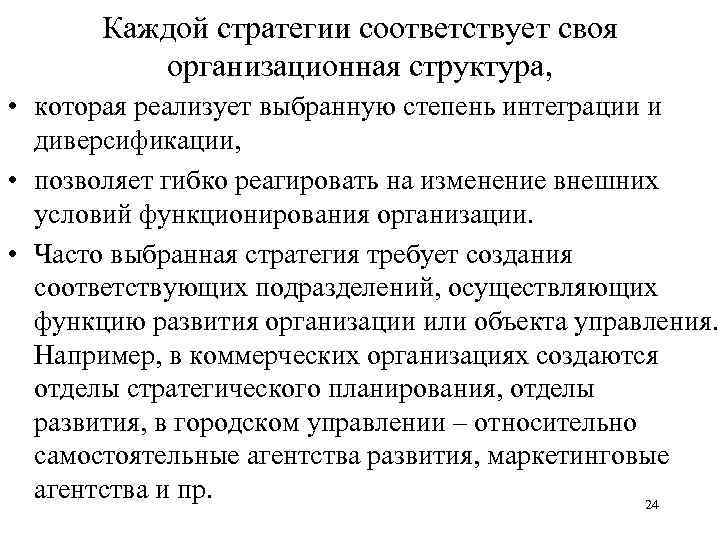 Каждой стратегии соответствует своя организационная структура,

• которая реализует выбранную степень интеграции и диверсификации,

• позволяет гибко реагировать на изменение внешних условий функционирования организации.

• Часто выбранная стратегия требует создания соответствующих подразделений, осуществляющих функцию развития организации или объекта управления. Например, в коммерческих организациях создаются отделы стратегического планирования, отделы развития, в городском управлении – относительно самостоятельные агентства развития, маркетинговые агентства и пр.

24